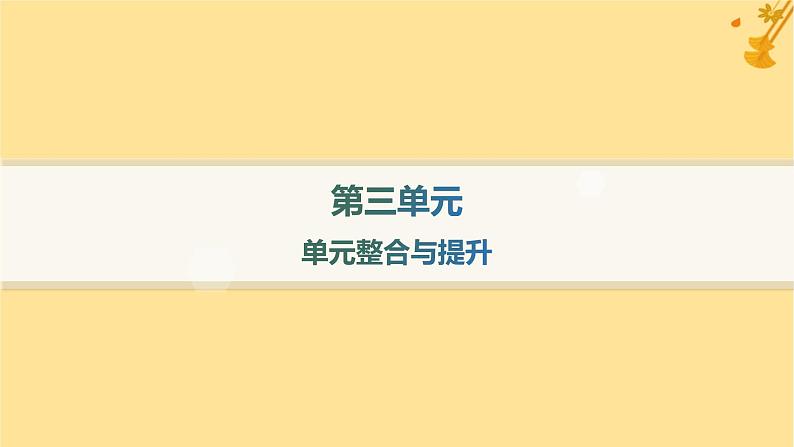 第三单元

单元整合与提升